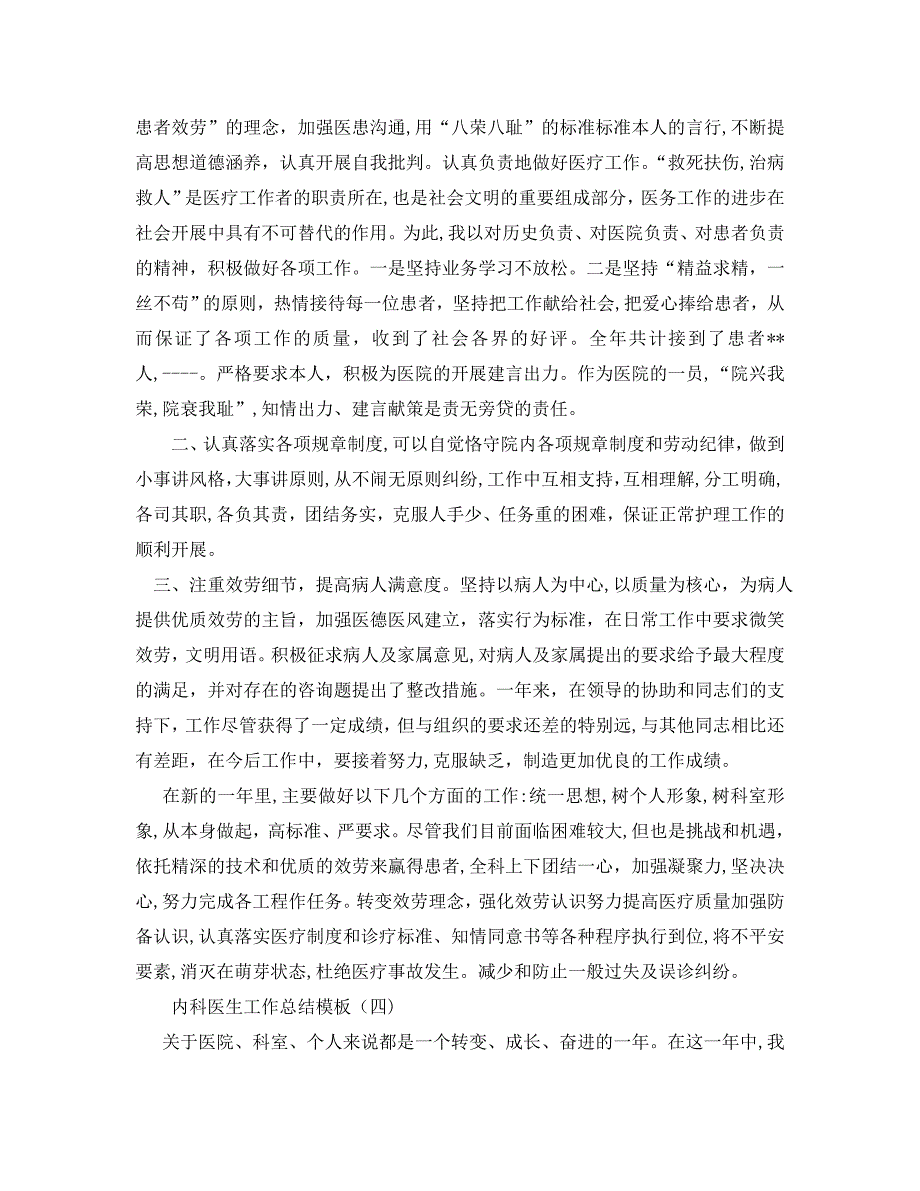 患者效劳”的理念，加强医患沟通，用“八荣八耻”的标准标准本人的言行，不断提高思想道德涵养，认真开展自我批判。认真负责地做好医疗工作。“救死扶伤，治病救人”是医疗工作者的职责所在，也是社会文明的重要组成部分，医务工作的进步在社会开展中具有不可替代的作用。为此，我以对历史负责、对医院负责、对患者负责的精神，积极做好各项工作。一是坚持业务学习不放松。二是坚持“精益求精，一丝不苟”的原则，热情接待每一位患者，坚持把工作献给社会，把爱心捧给患者，从而保证了各项工作的质量，收到了社会各界的好评。全年共计接到了患者**人，----。严格要求本人，积极为医院的开展建言出力。作为医院的一员，“院兴我荣，院衰我耻”，知情出力、建言献策是责无旁贷的责任。

二、认真落实各项规章制度，可以自觉恪守院内各项规章制度和劳动纪律，做到小事讲风格，大事讲原则，从不闹无原则纠纷，工作中互相支持，互相理解，分工明确，各司其职，各负其责，团结务实，克服人手少、任务重的困难，保证正常护理工作的顺利开展。

三、注重效劳细节，提高病人满意度。坚持以病人为中心，以质量为核心，为病人提供优质效劳的主旨，加强医德医风建立，落实行为标准，在日常工作中要求微笑效劳，文明用语。积极征求病人及家属意见，对病人及家属提出的要求给予最大程度的满足，并对存在的咨询题提出了整改措施。一年来，在领导的协助和同志们的支持下，工作尽管获得了一定成绩，但与组织的要求还差的特别远，与其他同志相比还有差距，在今后工作中，要接着努力，克服缺乏，制造更加优良的工作成绩。

在新的一年里，主要做好以下几个方面的工作：统一思想，树个人形象，树科室形象，从本身做起，高标准、严要求。尽管我们目前面临困难较大，但也是挑战和机遇，依托精深的技术和优质的效劳来赢得患者，全科上下团结一心，加强凝聚力，坚决决心，努力完成各工程作任务。转变效劳理念，强化效劳认识努力提高医疗质量加强防备认识，认真落实医疗制度和诊疗标准、知情同意书等各种程序执行到位，将不平安要素，消灭在萌芽状态，杜绝医疗事故发生。减少和防止一般过失及误诊纠纷。

内科医生工作总结模板（四）

关于医院、科室、个人来说都是一个转变、成长、奋进的一年。在这一年中，我